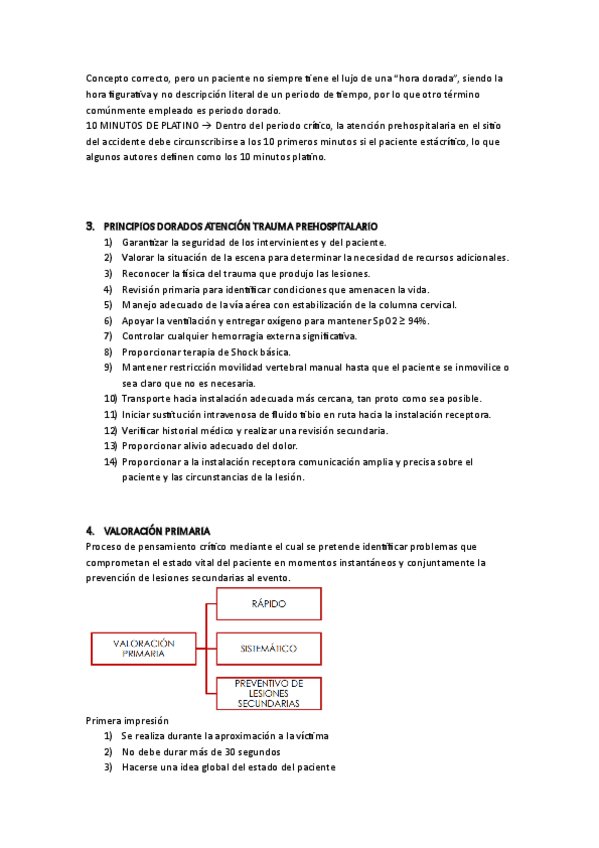 Concepto correcto, pero un paciente no siempre tiene el lujo de una "hora dorada", siendo la hora figurativa y no descripción literal de un periodo de tiempo, por lo que otro término comúnmente empleado es periodo dorado.
10 MINUTOS DE PLATINO → Dentro del periodo crítico, la atención prehospitalaria en el sitio del accidente debe circunscribirse a los 10 primeros minutos si el paciente está crítico, lo que algunos autores definen como los 10 minutos platino.

3. PRINCIPIOS DORADOS ATENCIÓN TRAUMA PREHOSPITALARIO
1) Garantizar la seguridad de los intervinientes y del paciente.
2) Valorar la situación de la escena para determinar la necesidad de recursos adicionales.
3) Reconocer la física del trauma que produjo las lesiones.
4) Revisión primaria para identificar condiciones que amenacen la vida.
5) Manejo adecuado de la vía aérea con estabilización de la columna cervical.
6) Apoyar la ventilación y entregar oxígeno para mantener SpO2 ≥ 94%.
7) Controlar cualquier hemorragia externa significativa.
8) Proporcionar terapia de Shock básica.
9) Mantener restricción movilidad vertebral manual hasta que el paciente se inmovilice o sea claro que no es necesaria.
10) Transporte hacia instalación adecuada más cercana, tan proto como sea posible.
11) Iniciar sustitución intravenosa de fluido tibio en ruta hacia la instalación receptora.
12) Verificar historial médico y realizar una revisión secundaria.
13) Proporcionar alivio adecuado del dolor.
14) Proporcionar a la instalación receptora comunicación amplia y precisa sobre el paciente y las circunstancias de la lesión.

4. VALORACIÓN PRIMARIA
Proceso de pensamiento crítico mediante el cual se pretende identificar problemas que comprometan el estado vital del paciente en momentos instantáneos y conjuntamente la prevención de lesiones secundarias al evento.

VALORACIÓN PRIMARIA
RÁPIDO
SISTEMÁTICO
PREVENTIVO DE LESIONES SECUNDARIAS

Primera impresión
1) Se realiza durante la aproximación a la víctima
2) No debe durar más de 30 segundos
3) Hacerse una idea global del estado del paciente